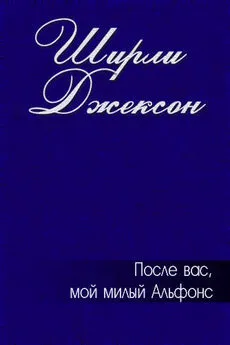 Ширли Джексон

После вас, мой милый Альфонс